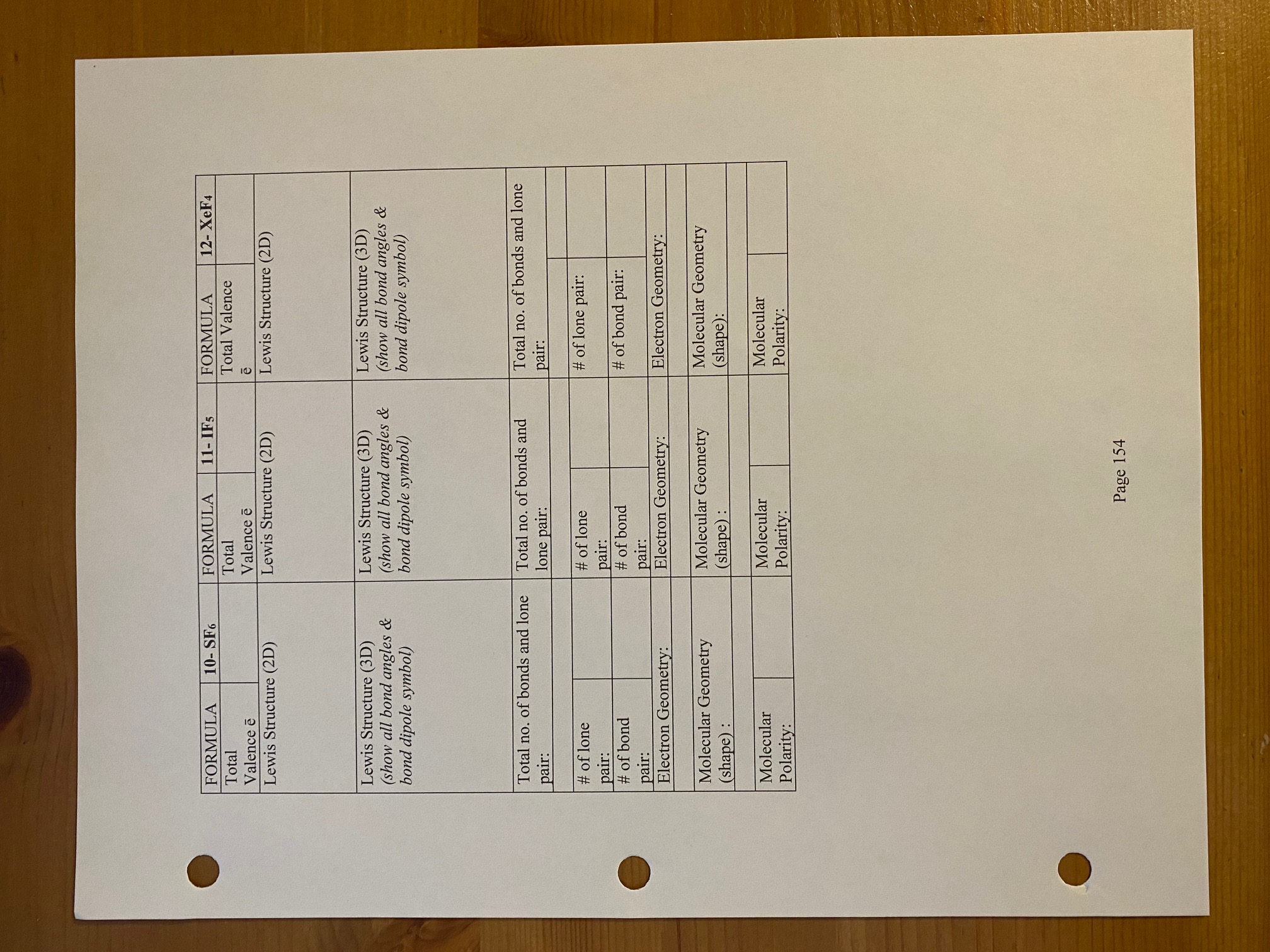 | FORMULA | 10- $SF_6$ | FORMULA | 11- $IF_5$ | FORMULA | 12- $XeF_4$ |
|---|---|---|---|---|---|
| Total Valence ē | | Total Valence ē | | Total Valence ē | |
| Lewis Structure (2D) | | Lewis Structure (2D) | | Lewis Structure (2D) | |
| Lewis Structure (3D) (show all bond angles & bond dipole symbol) | | Lewis Structure (3D) (show all bond angles & bond dipole symbol) | | Lewis Structure (3D) (show all bond angles & bond dipole symbol) | |
| Total no. of bonds and lone pair: | | Total no. of bonds and lone pair: | | Total no. of bonds and lone pair: | |
| # of lone pair: | | # of lone pair: | | # of lone pair: | |
| # of bond pair: | | # of bond pair: | | # of bond pair: | |
| Electron Geometry: | | Electron Geometry: | | Electron Geometry: | |
| Molecular Geometry (shape) : | | Molecular Geometry (shape) : | | Molecular Geometry (shape): | |
| Molecular Polarity: | | Molecular Polarity: | | Molecular Polarity: | |

Page 154